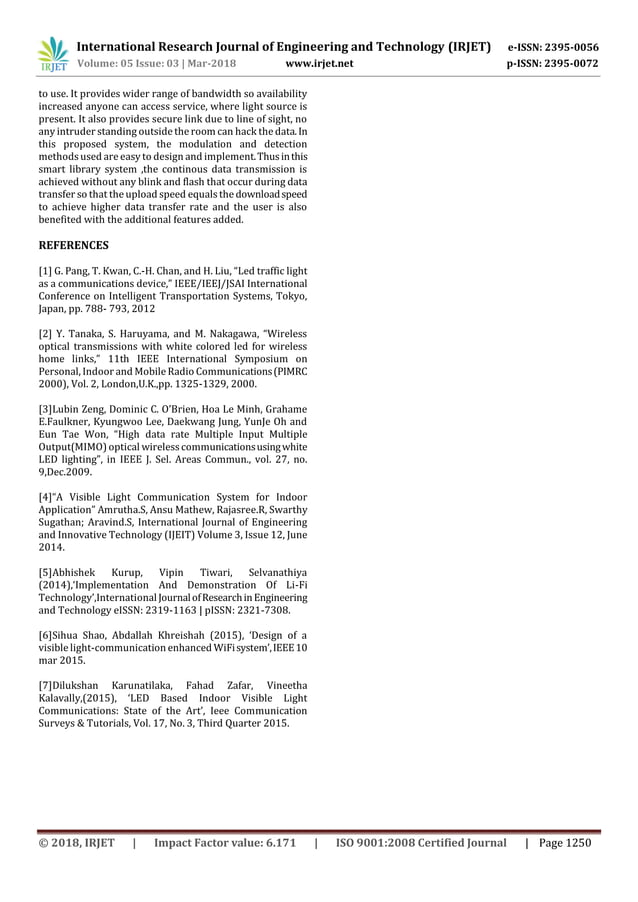 IRJET International Research Journal of Engineering and Technology (IRJET) e-ISSN: 2395-0056
Volume: 05 Issue: 03 | Mar-2018 www.irjet.net p-ISSN: 2395-0072

to use. It provides wider range of bandwidth so availability increased anyone can access service, where light source is present. It also provides secure link due to line of sight, no any intruder standing outside the room can hack the data. In this proposed system, the modulation and detection methods used are easy to design and implement. Thus in this smart library system ,the continous data transmission is achieved without any blink and flash that occur during data transfer so that the upload speed equals the download speed to achieve higher data transfer rate and the user is also benefited with the additional features added.

REFERENCES

[1] G. Pang, T. Kwan, C.-H. Chan, and H. Liu, "Led traffic light as a communications device," IEEE/IEEJ/JSAI International Conference on Intelligent Transportation Systems, Tokyo, Japan, pp. 788- 793, 2012

[2] Y. Tanaka, S. Haruyama, and M. Nakagawa, "Wireless optical transmissions with white colored led for wireless home links," 11th IEEE International Symposium on Personal, Indoor and Mobile Radio Communications (PIMRC 2000), Vol. 2, London,U.K.,pp. 1325-1329, 2000.

[3]Lubin Zeng, Dominic C. O'Brien, Hoa Le Minh, Grahame E.Faulkner, Kyungwoo Lee, Daekwang Jung, YunJe Oh and Eun Tae Won, "High data rate Multiple Input Multiple Output(MIMO) optical wireless communications using white LED lighting", in IEEE J. Sel. Areas Commun., vol. 27, no. 9,Dec.2009.

[4]"A Visible Light Communication System for Indoor Application" Amrutha.S, Ansu Mathew, Rajasree.R, Swarthy Sugathan; Aravind.S, International Journal of Engineering and Innovative Technology (IJEIT) Volume 3, Issue 12, June 2014.

[5]Abhishek Kurup, Vipin Tiwari, Selvanathiya (2014),'Implementation And Demonstration Of Li-Fi Technology',International Journal of Research in Engineering and Technology eISSN: 2319-1163 | pISSN: 2321-7308.

[6]Sihua Shao, Abdallah Khreishah (2015), 'Design of a visible light-communication enhanced WiFi system', IEEE 10 mar 2015.

[7]Dilukshan Karunatilaka, Fahad Zafar, Vineetha Kalavally,(2015), 'LED Based Indoor Visible Light Communications: State of the Art', Ieee Communication Surveys & Tutorials, Vol. 17, No. 3, Third Quarter 2015.

© 2018, IRJET | Impact Factor value: 6.171 | ISO 9001:2008 Certified Journal | Page 1250